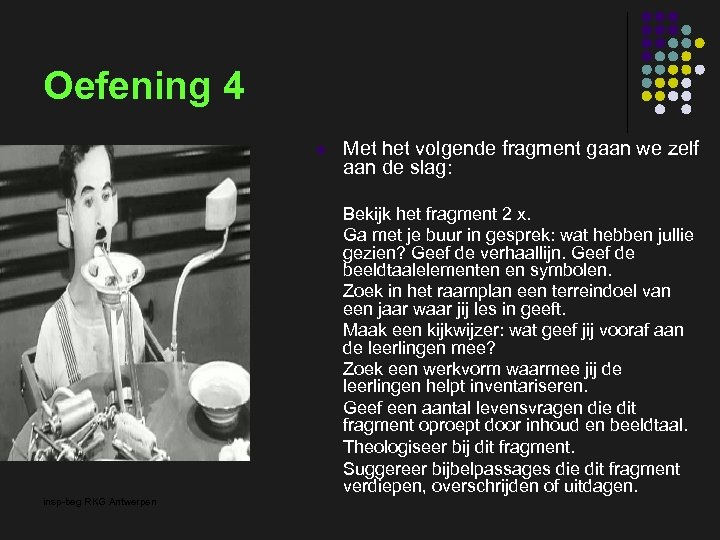 Oefening 4

Met het volgende fragment gaan we zelf aan de slag:

Bekijk het fragment 2 x.

Ga met je buur in gesprek: wat hebben jullie gezien? Geef de verhaallijn. Geef de beeldtaalelementen en symbolen.

Zoek in het raamplan een terreindoel van een jaar waar jij les in geeft.

Maak een kijkwijzer: wat geef jij vooraf aan de leerlingen mee?

Zoek een werkvorm waarmee jij de leerlingen helpt inventariseren.

Geef een aantal levensvragen die dit fragment oproept door inhoud en beeldtaal.

Theologiseer bij dit fragment.

Suggereer bijbelpassages die dit fragment verdiepen, overschrijden of uitdagen.

insp-beg RKG Antwerpen